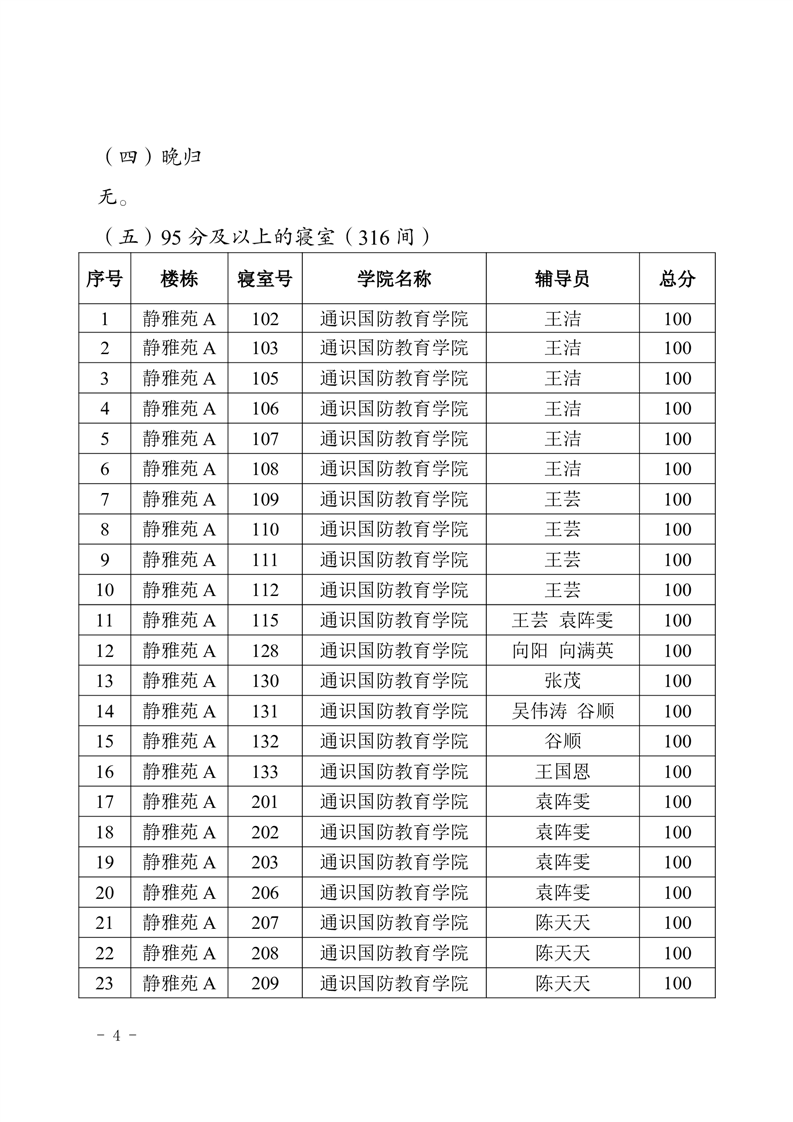 （四）晚归

无。

（五）95 分及以上的寝室（316 间）

| 序号 | 楼栋 | 寝室号 | 学院名称 | 辅导员 | 总分 |
|---|---|---|---|---|---|
| 1 | 静雅苑 A | 102 | 通识国防教育学院 | 王洁 | 100 |
| 2 | 静雅苑 A | 103 | 通识国防教育学院 | 王洁 | 100 |
| 3 | 静雅苑 A | 105 | 通识国防教育学院 | 王洁 | 100 |
| 4 | 静雅苑 A | 106 | 通识国防教育学院 | 王洁 | 100 |
| 5 | 静雅苑 A | 107 | 通识国防教育学院 | 王洁 | 100 |
| 6 | 静雅苑 A | 108 | 通识国防教育学院 | 王洁 | 100 |
| 7 | 静雅苑 A | 109 | 通识国防教育学院 | 王芸 | 100 |
| 8 | 静雅苑 A | 110 | 通识国防教育学院 | 王芸 | 100 |
| 9 | 静雅苑 A | 111 | 通识国防教育学院 | 王芸 | 100 |
| 10 | 静雅苑 A | 112 | 通识国防教育学院 | 王芸 | 100 |
| 11 | 静雅苑 A | 115 | 通识国防教育学院 | 王芸 袁阵雯 | 100 |
| 12 | 静雅苑 A | 128 | 通识国防教育学院 | 向阳 向满英 | 100 |
| 13 | 静雅苑 A | 130 | 通识国防教育学院 | 张茂 | 100 |
| 14 | 静雅苑 A | 131 | 通识国防教育学院 | 吴伟涛 谷顺 | 100 |
| 15 | 静雅苑 A | 132 | 通识国防教育学院 | 谷顺 | 100 |
| 16 | 静雅苑 A | 133 | 通识国防教育学院 | 王国恩 | 100 |
| 17 | 静雅苑 A | 201 | 通识国防教育学院 | 袁阵雯 | 100 |
| 18 | 静雅苑 A | 202 | 通识国防教育学院 | 袁阵雯 | 100 |
| 19 | 静雅苑 A | 203 | 通识国防教育学院 | 袁阵雯 | 100 |
| 20 | 静雅苑 A | 206 | 通识国防教育学院 | 袁阵雯 | 100 |
| 21 | 静雅苑 A | 207 | 通识国防教育学院 | 陈天天 | 100 |
| 22 | 静雅苑 A | 208 | 通识国防教育学院 | 陈天天 | 100 |
| 23 | 静雅苑 A | 209 | 通识国防教育学院 | 陈天天 | 100 |

- 4 -